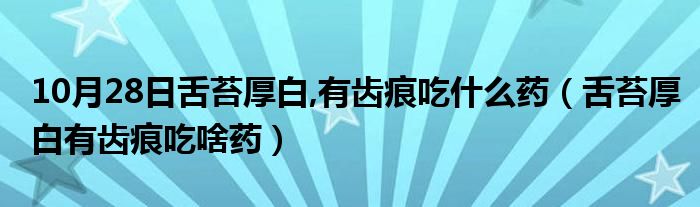 10月28日舌苔厚白,有齿痕吃什么药（舌苔厚白有齿痕吃啥药）